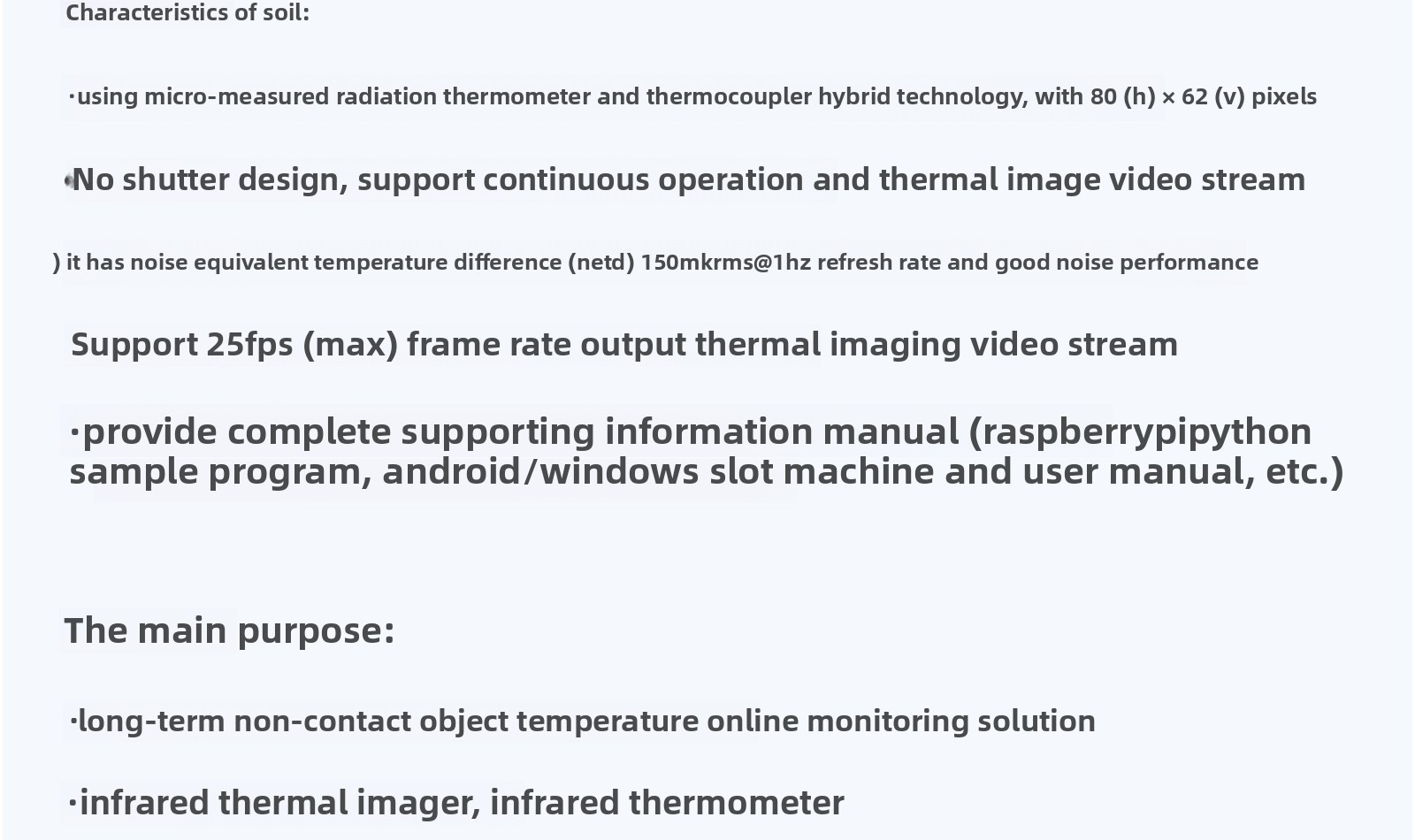 Characteristics of soil:

·using micro-measured radiation thermometer and thermocoupler hybrid technology, with 80 (h) × 62 (v) pixels

·No shutter design, support continuous operation and thermal image video stream

) it has noise equivalent temperature difference (netd) 150mkrms@1hz refresh rate and good noise performance

Support 25fps (max) frame rate output thermal imaging video stream

·provide complete supporting information manual (raspberrypipython sample program, android/windows slot machine and user manual, etc.)

The main purpose:

·long-term non-contact object temperature online monitoring solution

·infrared thermal imager, infrared thermometer